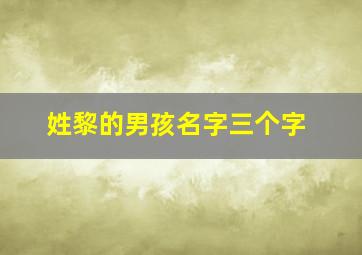 姓黎的男孩名字三个字